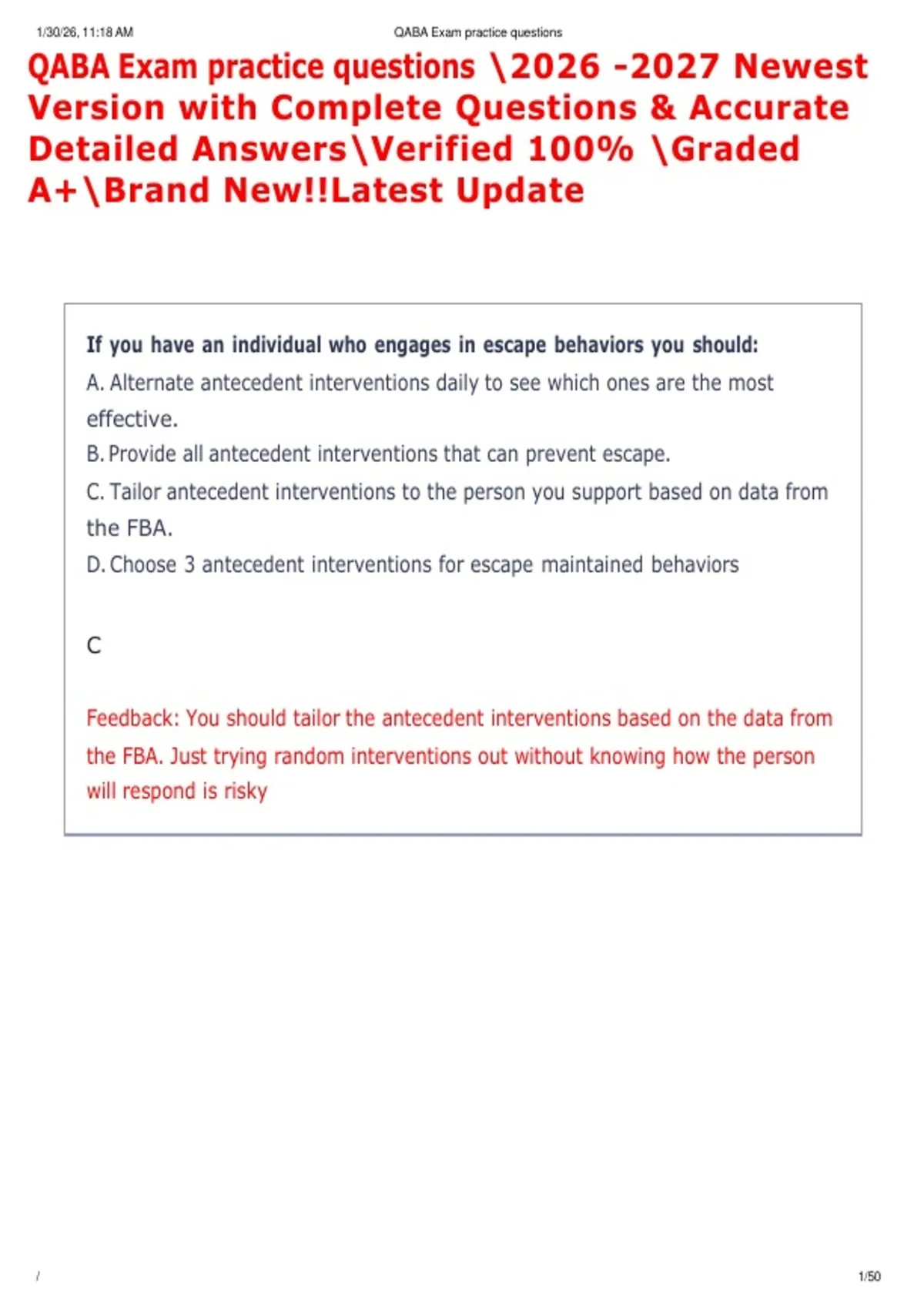 1/30/26, 11:18 AM

QABA Exam practice questions

QABA Exam practice questions \2026 -2027 Newest Version with Complete Questions & Accurate Detailed Answers\Verified 100% \Graded A+\Brand New!!Latest Update

If you have an individual who engages in escape behaviors you should:
A. Alternate antecedent interventions daily to see which ones are the most effective.
B. Provide all antecedent interventions that can prevent escape.
C. Tailor antecedent interventions to the person you support based on data from the FBA.
D. Choose 3 antecedent interventions for escape maintained behaviors

C

Feedback: You should tailor the antecedent interventions based on the data from the FBA. Just trying random interventions out without knowing how the person will respond is risky

/

1/50